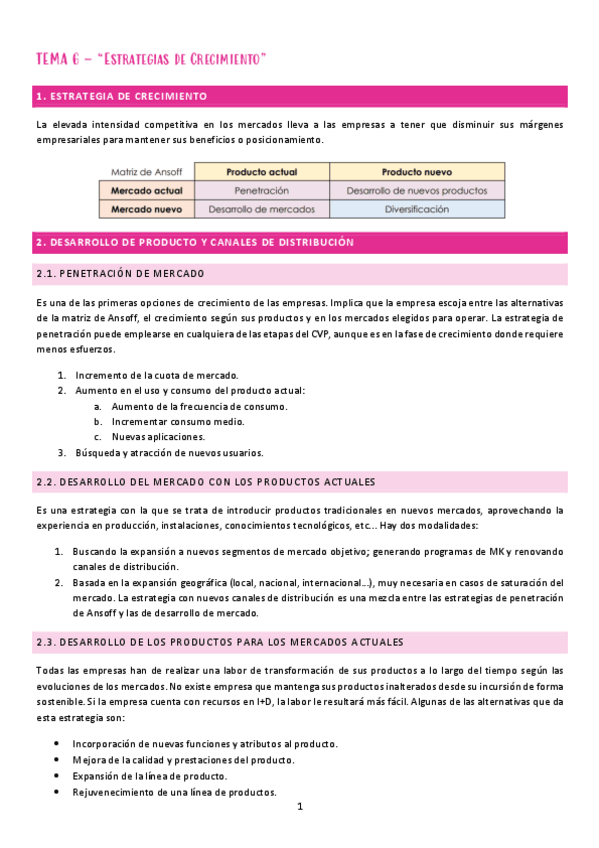 TEMA 6 – "Estrategias de Crecimiento"

1. ESTRATEGIA DE CRECIMIENTO

La elevada intensidad competitiva en los mercados lleva a las empresas a tener que disminuir sus márgenes empresariales para mantener sus beneficios o posicionamiento.

| Matriz de Ansoff | Producto actual | Producto nuevo |
|---|---|---|
| Mercado actual | Penetración | Desarrollo de nuevos productos |
| Mercado nuevo | Desarrollo de mercados | Diversificación |

2. DESARROLLO DE PRODUCTO Y CANALES DE DISTRIBUCIÓN

2.1. PENETRACIÓN DE MERCADO

Es una de las primeras opciones de crecimiento de las empresas. Implica que la empresa escoja entre las alternativas de la matriz de Ansoff, el crecimiento según sus productos y en los mercados elegidos para operar. La estrategia de penetración puede emplearse en cualquiera de las etapas del CVP, aunque es en la fase de crecimiento donde requiere menos esfuerzos.

1. Incremento de la cuota de mercado.
2. Aumento en el uso y consumo del producto actual:
a. Aumento de la frecuencia de consumo.
b. Incrementar consumo medio.
c. Nuevas aplicaciones.
3. Búsqueda y atracción de nuevos usuarios.

2.2. DESARROLLO DEL MERCADO CON LOS PRODUCTOS ACTUALES

Es una estrategia con la que se trata de introducir productos tradicionales en nuevos mercados, aprovechando la experiencia en producción, instalaciones, conocimientos tecnológicos, etc… Hay dos modalidades:

1. Buscando la expansión a nuevos segmentos de mercado objetivo; generando programas de MK y renovando canales de distribución.
2. Basada en la expansión geográfica (local, nacional, internacional…), muy necesaria en casos de saturación del mercado. La estrategia con nuevos canales de distribución es una mezcla entre las estrategias de penetración de Ansoff y las de desarrollo de mercado.

2.3. DESARROLLO DE LOS PRODUCTOS PARA LOS MERCADOS ACTUALES

Todas las empresas han de realizar una labor de transformación de sus productos a lo largo del tiempo según las evoluciones de los mercados. No existe empresa que mantenga sus productos inalterados desde su incursión de forma sostenible. Si la empresa cuenta con recursos en I+D, la labor le resultará más fácil. Algunas de las alternativas que da esta estrategia son:

• Incorporación de nuevas funciones y atributos al producto.
• Mejora de la calidad y prestaciones del producto.
• Expansión de la línea de producto.
• Rejuvenecimiento de una línea de productos.

1